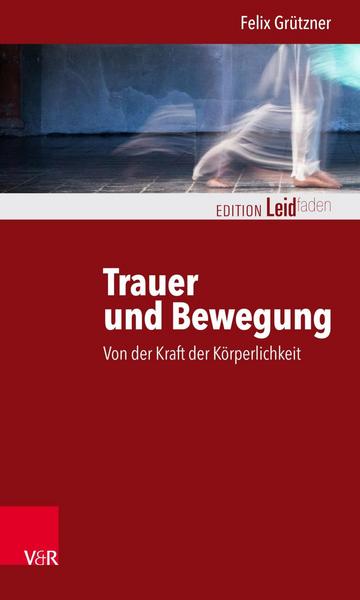 Felix Grützner

EDITION Leidfaden

Trauer und Bewegung

Von der Kraft der Körperlichkeit

V&R